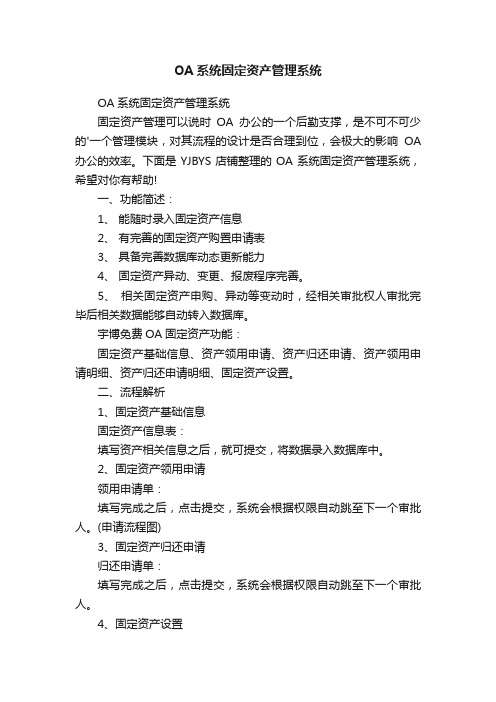 OA 系统固定资产管理系统

OA 系统固定资产管理系统

固定资产管理可以说时 OA 办公的一个后勤支撑，是不可不可少的'一个管理模块，对其流程的设计是否合理到位，会极大的影响 OA 办公的效率。下面是 YJBYS 店铺整理的 OA 系统固定资产管理系统，希望对你有帮助!

一、功能简述：

1、 能随时录入固定资产信息

2、 有完善的固定资产购置申请表

3、 具备完善数据库动态更新能力

4、 固定资产异动、变更、报废程序完善。

5、 相关固定资产申购、异动等变动时，经相关审批权人审批完毕后相关数据能够自动转入数据库。

宇博免费 OA 固定资产功能：

固定资产基础信息、资产领用申请、资产归还申请、资产领用申请明细、资产归还申请明细、固定资产设置。

二、流程解析

1、固定资产基础信息

固定资产信息表：

填写资产相关信息之后，就可提交，将数据录入数据库中。

2、固定资产领用申请

领用申请单：

填写完成之后，点击提交，系统会根据权限自动跳至下一个审批人。(申请流程图)

3、固定资产归还申请

归还申请单：

填写完成之后，点击提交，系统会根据权限自动跳至下一个审批人。

4、固定资产设置